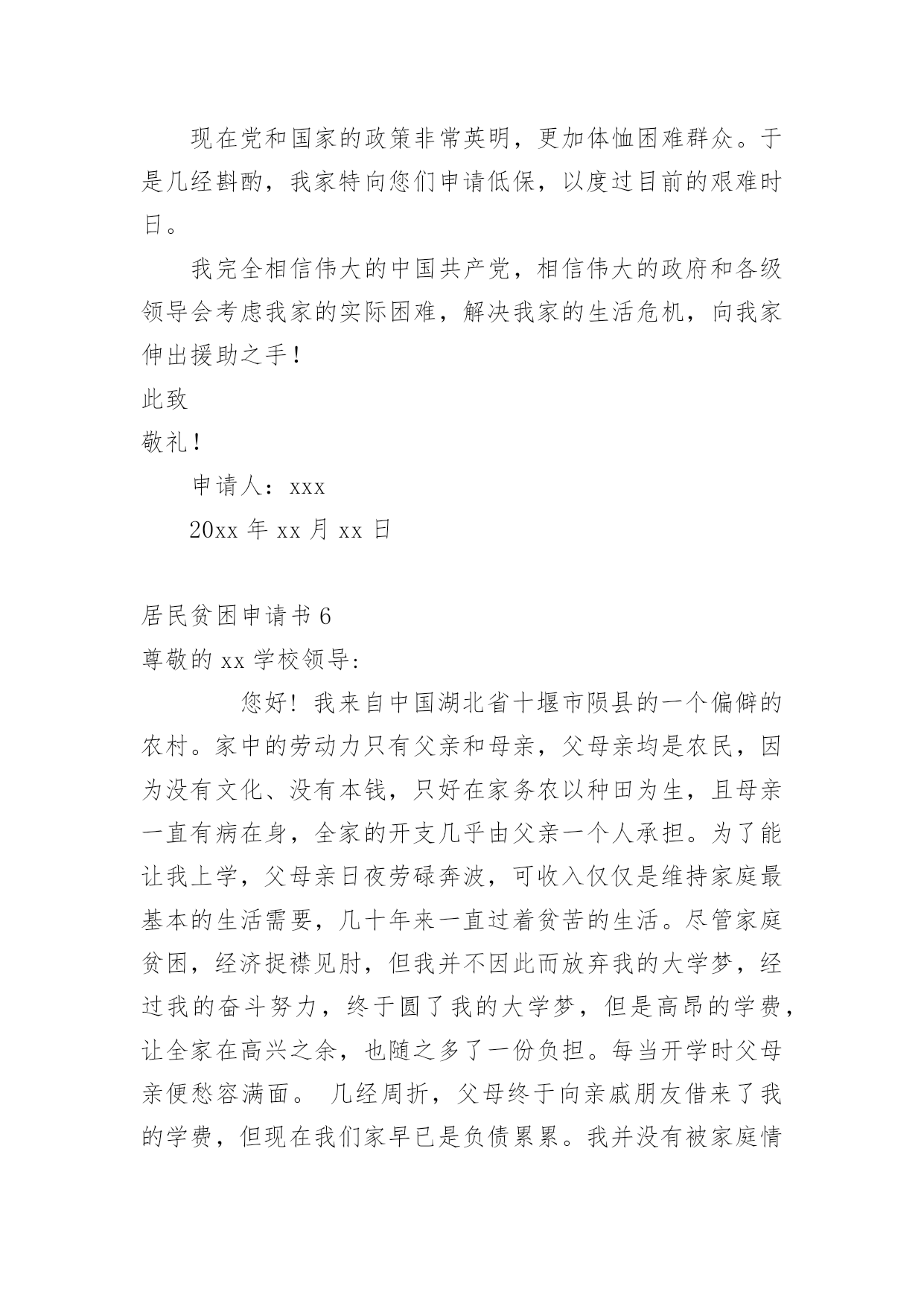 现在党和国家的政策非常英明，更加体恤困难群众。于是几经斟酌，我家特向您们申请低保，以度过目前的艰难时日。

我完全相信伟大的中国共产党，相信伟大的政府和各级领导会考虑我家的实际困难，解决我家的生活危机，向我家伸出援助之手！

此致

敬礼！

申请人：xxx

20xx 年 xx 月 xx 日

居民贫困申请书 6

尊敬的 xx 学校领导:

您好！我来自中国湖北省十堰市陨县的一个偏僻的农村。家中的劳动力只有父亲和母亲，父母亲均是农民，因为没有文化、没有本钱，只好在家务农以种田为生，且母亲一直有病在身，全家的开支几乎由父亲一个人承担。为了能让我上学，父母亲日夜劳碌奔波，可收入仅仅是维持家庭最基本的生活需要，几十年来一直过着贫苦的生活。尽管家庭贫困，经济捉襟见肘，但我并不因此而放弃我的大学梦，经过我的奋斗努力，终于圆了我的大学梦，但是高昂的学费，让全家在高兴之余，也随之多了一份负担。每当开学时父母亲便愁容满面。 几经周折，父母终于向亲戚朋友借来了我的学费，但现在我们家早已是负债累累。我并没有被家庭情